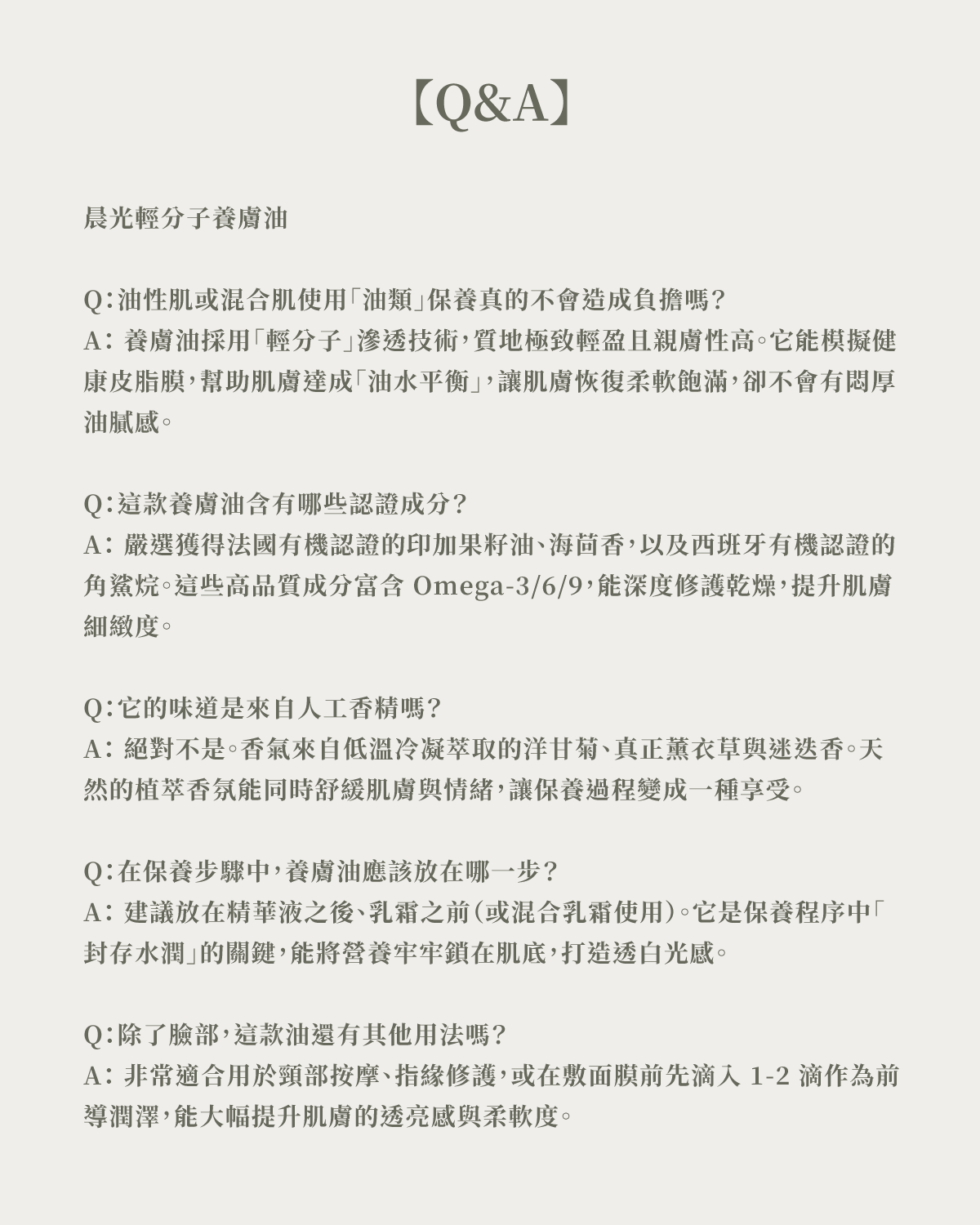 【Q&A】

晨光輕分子養膚油

Q:油性肌或混合肌使用「油類」保養真的不會造成負擔嗎?
A: 養膚油採用「輕分子」滲透技術,質地極致輕盈且親膚性高。它能模擬健康皮脂膜,幫助肌膚達成「油水平衡」,讓肌膚恢復柔軟飽滿,卻不會有悶厚油膩感。

Q:這款養膚油含有哪些認證成分?
A: 嚴選獲得法國有機認證的印加果籽油、海茴香,以及西班牙有機認證的角鯊烷。這些高品質成分富含 Omega-3/6/9,能深度修護乾燥,提升肌膚細緻度。

Q:它的味道是來自人工香精嗎?
A: 絕對不是。香氣來自低溫冷凝萃取的洋甘菊、真正薰衣草與迷迭香。天然的植萃香氛能同時舒緩肌膚與情緒,讓保養過程變成一種享受。

Q:在保養步驟中,養膚油應該放在哪一步?
A: 建議放在精華液之後、乳霜之前(或混合乳霜使用)。它是保養程序中「封存水潤」的關鍵,能將營養牢牢鎖在肌底,打造透白光感。

Q:除了臉部,這款油還有其他用法嗎?
A: 非常適合用於頸部按摩、指緣修護,或在敷面膜前先滴入 1-2 滴作為前導潤澤,能大幅提升肌膚的透亮感與柔軟度。